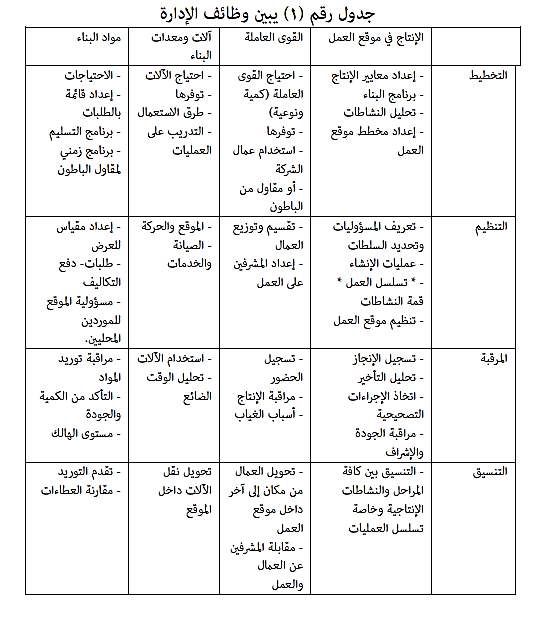 جدول رقم (١) يبين وظائف الإدارة

| | الإنتاج في موقع العمل | القوى العاملة | آلات ومعدات البناء | مواد البناء |
|---|---|---|---|---|
| التخطيط | - إعداد معايير الإنتاج - برنامج البناء - تحليل النشاطات - إعداد مخطط موقع العمل | - احتياج القوى العاملة (كمية ونوعية) - توفرها - استخدام عمال الشركة - أو مقاول من الباطون | - احتياج الآلات - توفرها - طرق الاستعمال - التدريب على العمليات | - الاحتياجات - إعداد قائمة بالطلبات - برنامج التسليم - برنامج زمني لمقاول الباطون |
| التنظيم | - تعريف المسؤوليات وتحديد السلطات - عمليات الإنشاء - * تسلسل العمل * قمة النشاطات - تنظيم موقع العمل | - تقسيم وتوزيع العمال - إعداد المشرفين على العمل | - الموقع والحركة - الصيانة والخدمات | - إعداد مقياس للعرض - طلبات- دفع التكاليف - مسؤولية الموقع للموردين المحليين. |
| المرقبة | - تسجيل الإنجاز - تحليل التأخير - اتخاذ الإجراءات التصحيحية - مراقبة الجودة والإشراف | - تسجيل الحضور - مراقبة الإنتاج - أسباب الغياب | - استخدام الآلات - تحليل الوقت الضائع | - مراقبة توريد المواد - التأكد من الكمية والجودة - مستوى الهالك |
| التنسيق | - التنسيق بين كافة المراحل والنشاطات الإنتاجية وخاصة تسلسل العمليات | - تحويل العمال من مكان إلى آخر داخل موقع العمل - مقابلة المشرفين عن العمال والعمل | تحويل نقل الآلات داخل الموقع | - تقدم التوريد - مقارنة العطاءات |